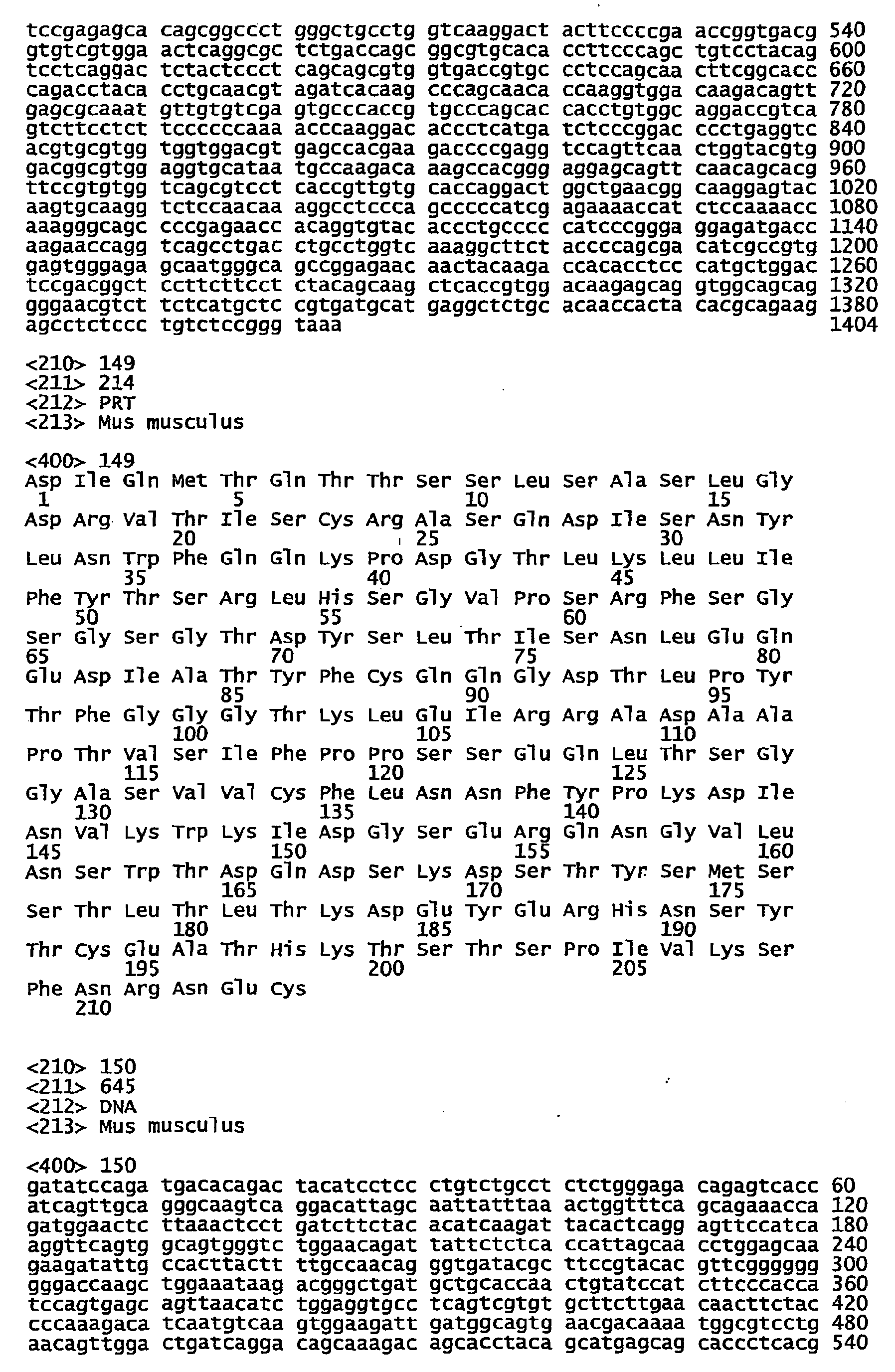 tccgagagca cagcggccct gggctgcctg gtcaaggact acttccccga accggtgacg 540
gtgtcgtgga actcaggcgc tctgaccagc ggcgtgcaca ccttcccagc tgtcctacag 600
tcctcaggac tctactccct cagcagcgtg gtgaccgtgc cctccagcaa cttcggcacc 660
cagacctaca cctgcaacgt agatcacaag cccagcaaca ccaaggtgga caagacagtt 720
gagcgcaaat gttgtgtcga gtgcccaccg tgcccagcac cacctgtggc aggaccgtca 780
gtcttcctct tccccccaaa acccaaggac accctcatga tctcccggac ccctgaggtc 840
acgtgcgtgg tggtggacgt gagccacgaa gaccccgagg tccagttcaa ctggtacgtg 900
gacggcgtgg aggtgcataa tgccaagaca aagccacggg aggagcagtt caacagcacg 960
ttccgtgtgg tcagcgtcct caccgttgtg caccaggact ggctgaacgg caaggagtac 1020
aagtgcaagg tctccaacaa aggcctccca gcccccatcg agaaaaccat ctccaaaacc 1080
aaagggcagc cccgagaacc acaggtgtac accctgcccc catcccggga ggagatgacc 1140
aagaaccagg tcagcctgac ctgcctggtc aaaggcttct accccagcga catcgccgtg 1200
gagtgggaga gcaatgggca gccggagaac aactacaaga ccacacctcc catgctggac 1260
tccgacggct ccttcttcct ctacagcaag ctcaccgtgg acaagagcag gtggcagcag 1320
gggaacgtct tctcatgctc cgtgatgcat gaggctctgc acaaccacta cacgcagaag 1380
agcctctccc tgtctccggg taaa 1404

<210> 149
<211> 214
<212> PRT
<213> Mus musculus

<400> 149
Asp Ile Gln Met Thr Gln Thr Thr Ser Ser Leu Ser Ala Ser Leu Gly
1 5 10 15
Asp Arg Val Thr Ile Ser Cys Arg Ala Ser Gln Asp Ile Ser Asn Tyr
20 25 30
Leu Asn Trp Phe Gln Gln Lys Pro Asp Gly Thr Leu Lys Leu Leu Ile
35 40 45
Phe Tyr Thr Ser Arg Leu His Ser Gly Val Pro Ser Arg Phe Ser Gly
50 55 60
Ser Gly Ser Gly Thr Asp Tyr Ser Leu Thr Ile Ser Asn Leu Glu Gln
65 70 75 80
Glu Asp Ile Ala Thr Tyr Phe Cys Gln Gln Gly Asp Thr Leu Pro Tyr
85 90 95
Thr Phe Gly Gly Gly Thr Lys Leu Glu Ile Arg Arg Ala Asp Ala Ala
100 105 110
Pro Thr Val Ser Ile Phe Pro Pro Ser Ser Glu Gln Leu Thr Ser Gly
115 120 125
Gly Ala Ser Val Val Cys Phe Leu Asn Asn Phe Tyr Pro Lys Asp Ile
130 135 140
Asn Val Lys Trp Lys Ile Asp Gly Ser Glu Arg Gln Asn Gly Val Leu
145 150 155 160
Asn Ser Trp Thr Asp Gln Asp Ser Lys Asp Ser Thr Tyr Ser Met Ser
165 170 175
Ser Thr Leu Thr Leu Thr Lys Asp Glu Tyr Glu Arg His Asn Ser Tyr
180 185 190
Thr Cys Glu Ala Thr His Lys Thr Ser Thr Ser Pro Ile Val Lys Ser
195 200 205
Phe Asn Arg Asn Glu Cys
210

<210> 150
<211> 645
<212> DNA
<213> Mus musculus

<400> 150
gatatccaga tgacacagac tacatcctcc ctgtctgcct ctctgggaga cagagtcacc 60
atcagttgca gggcaagtca ggacattagc aattatttaa actggtttca gcagaaacca 120
gatggaactc ttaaactcct gatcttctac acatcaagat tacactcagg agttccatca 180
aggttcagtg gcagtgggtc tggaacagat tattctctca ccattagcaa cctggagcaa 240
gaagatattg ccacttactt ttgccaacag ggtgatacgc ttccgtacac gttcgggggg 300
gggaccaagc tggaaataag acgggctgat gctgcaccaa ctgtatccat cttcccacca 360
tccagtgagc agttaacatc tggaggtgcc tcagtcgtgt gcttcttgaa caacttctac 420
cccaaagaca tcaatgtcaa gtggaagatt gatggcagtg aacgacaaaa tggcgtcctg 480
aacagttgga ctgatcagga cagcaaagac agcacctaca gcatgagcag caccctcacg 540